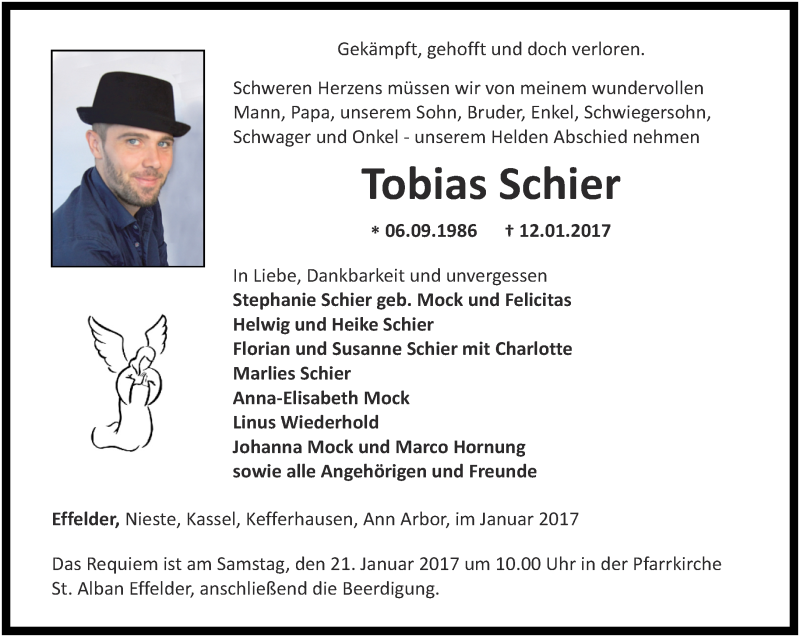 Gekämpft, gehofft und doch verloren.

Schweren Herzens müssen wir von meinem wundervollen Mann, Papa, unserem Sohn, Bruder, Enkel, Schwiegersohn, Schwager und Onkel - unserem Helden Abschied nehmen

Tobias Schier

* 06.09.1986 † 12.01.2017

In Liebe, Dankbarkeit und unvergessen
Stephanie Schier geb. Mock und Felicitas
Helwig und Heike Schier
Florian und Susanne Schier mit Charlotte
Marlies Schier
Anna-Elisabeth Mock
Linus Wiederhold
Johanna Mock und Marco Hornung
sowie alle Angehörigen und Freunde

Effelder, Nieste, Kassel, Kefferhausen, Ann Arbor, im Januar 2017

Das Requiem ist am Samstag, den 21. Januar 2017 um 10.00 Uhr in der Pfarrkirche St. Alban Effelder, anschließend die Beerdigung.